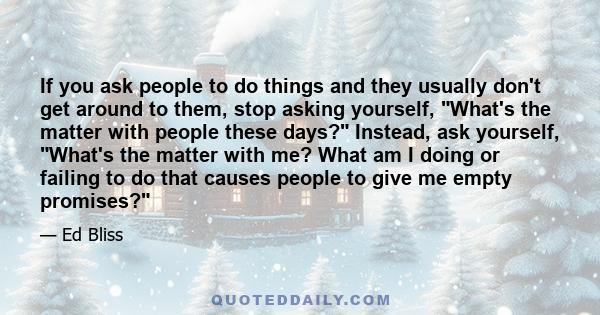 If you ask people to do things and they usually don't get around to them, stop asking yourself, "What's the matter with people these days?" Instead, ask yourself, "What's the matter with me? What am I doing or failing to do that causes people to give me empty promises?"

— Ed Bliss

QUOTEDDAILY.COM